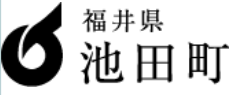 福井県
池田町